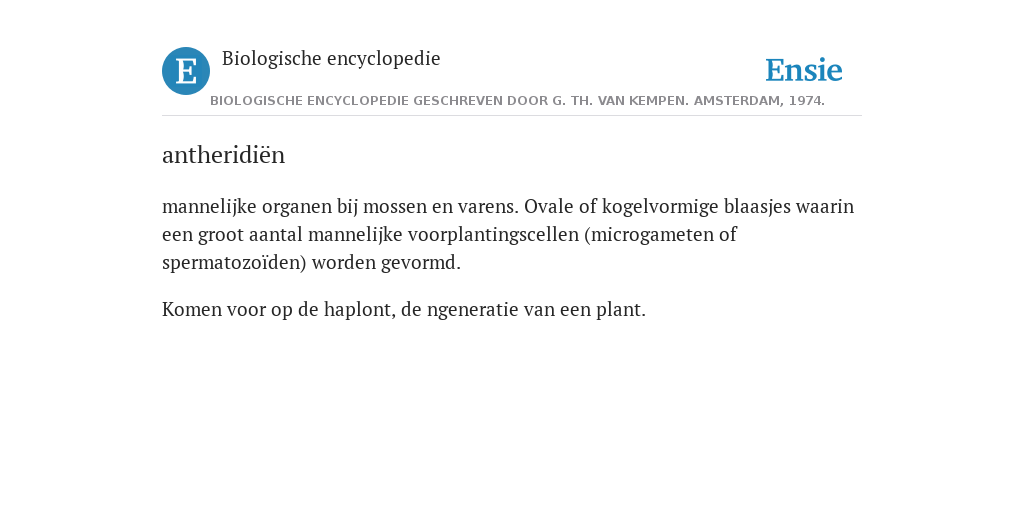 E

Biologische encyclopedie

Ensie

BIOLOGISCHE ENCYCLOPEDIE GESCHREVEN DOOR G. TH. VAN KEMPEN. AMSTERDAM, 1974.

antheridiën

mannelijke organen bij mossen en varens. Ovale of kogelvormige blaasjes waarin een groot aantal mannelijke voorplantingscellen (microgameten of spermatozoïden) worden gevormd.

Komen voor op de haplont, de ngeneratie van een plant.